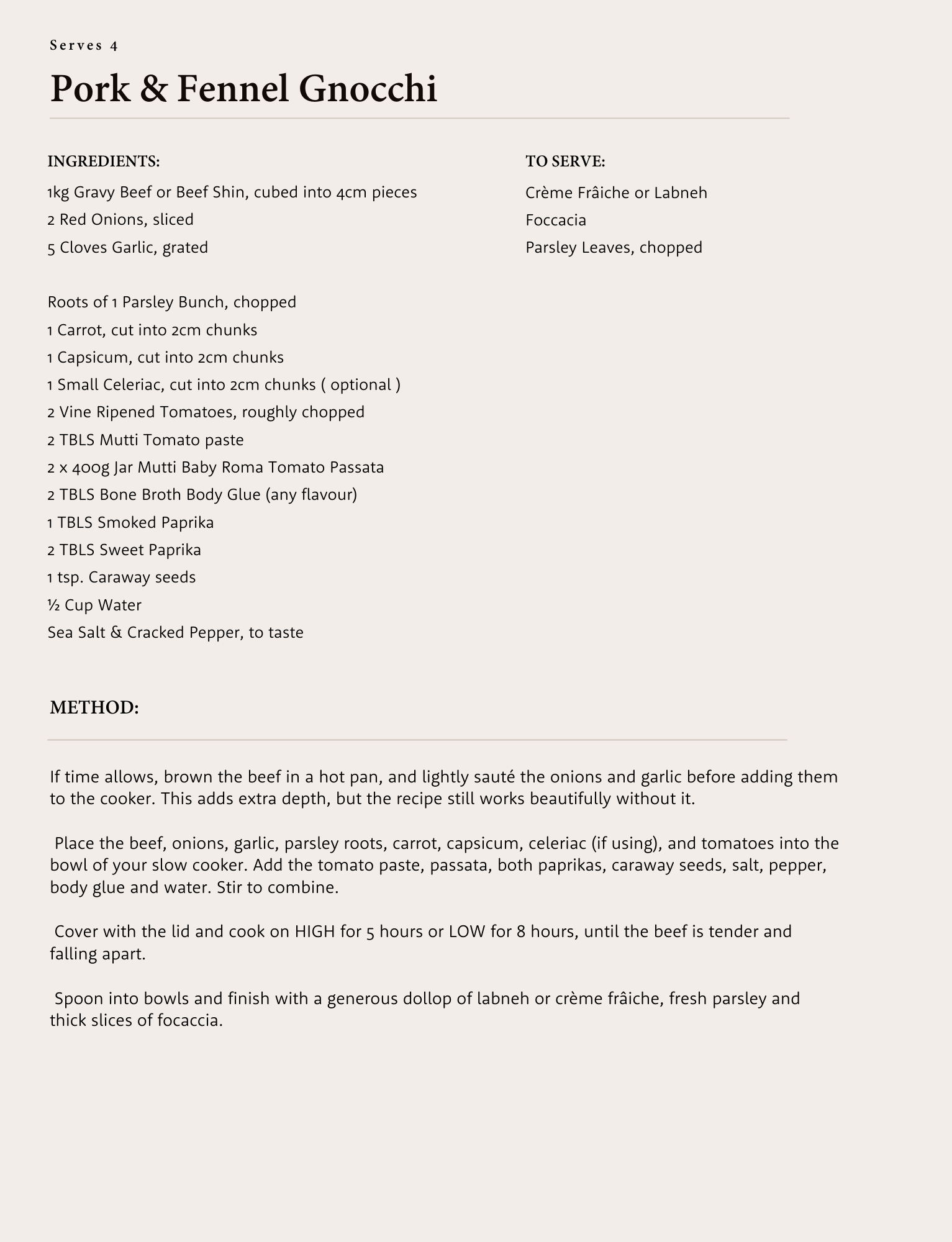 Serves 4

Pork & Fennel Gnocchi

INGREDIENTS:

1kg Gravy Beef or Beef Shin, cubed into 4cm pieces
2 Red Onions, sliced
5 Cloves Garlic, grated

Roots of 1 Parsley Bunch, chopped
1 Carrot, cut into 2cm chunks
1 Capsicum, cut into 2cm chunks
1 Small Celeriac, cut into 2cm chunks ( optional )
2 Vine Ripened Tomatoes, roughly chopped
2 TBLS Mutti Tomato paste
2 x 400g Jar Mutti Baby Roma Tomato Passata
2 TBLS Bone Broth Body Glue (any flavour)
1 TBLS Smoked Paprika
2 TBLS Sweet Paprika
1 tsp. Caraway seeds
½ Cup Water
Sea Salt & Cracked Pepper, to taste

TO SERVE:

Crème Frâiche or Labneh
Foccacia
Parsley Leaves, chopped

METHOD:

If time allows, brown the beef in a hot pan, and lightly sauté the onions and garlic before adding them to the cooker. This adds extra depth, but the recipe still works beautifully without it.

Place the beef, onions, garlic, parsley roots, carrot, capsicum, celeriac (if using), and tomatoes into the bowl of your slow cooker. Add the tomato paste, passata, both paprikas, caraway seeds, salt, pepper, body glue and water. Stir to combine.

Cover with the lid and cook on HIGH for 5 hours or LOW for 8 hours, until the beef is tender and falling apart.

Spoon into bowls and finish with a generous dollop of labneh or crème frâiche, fresh parsley and thick slices of focaccia.